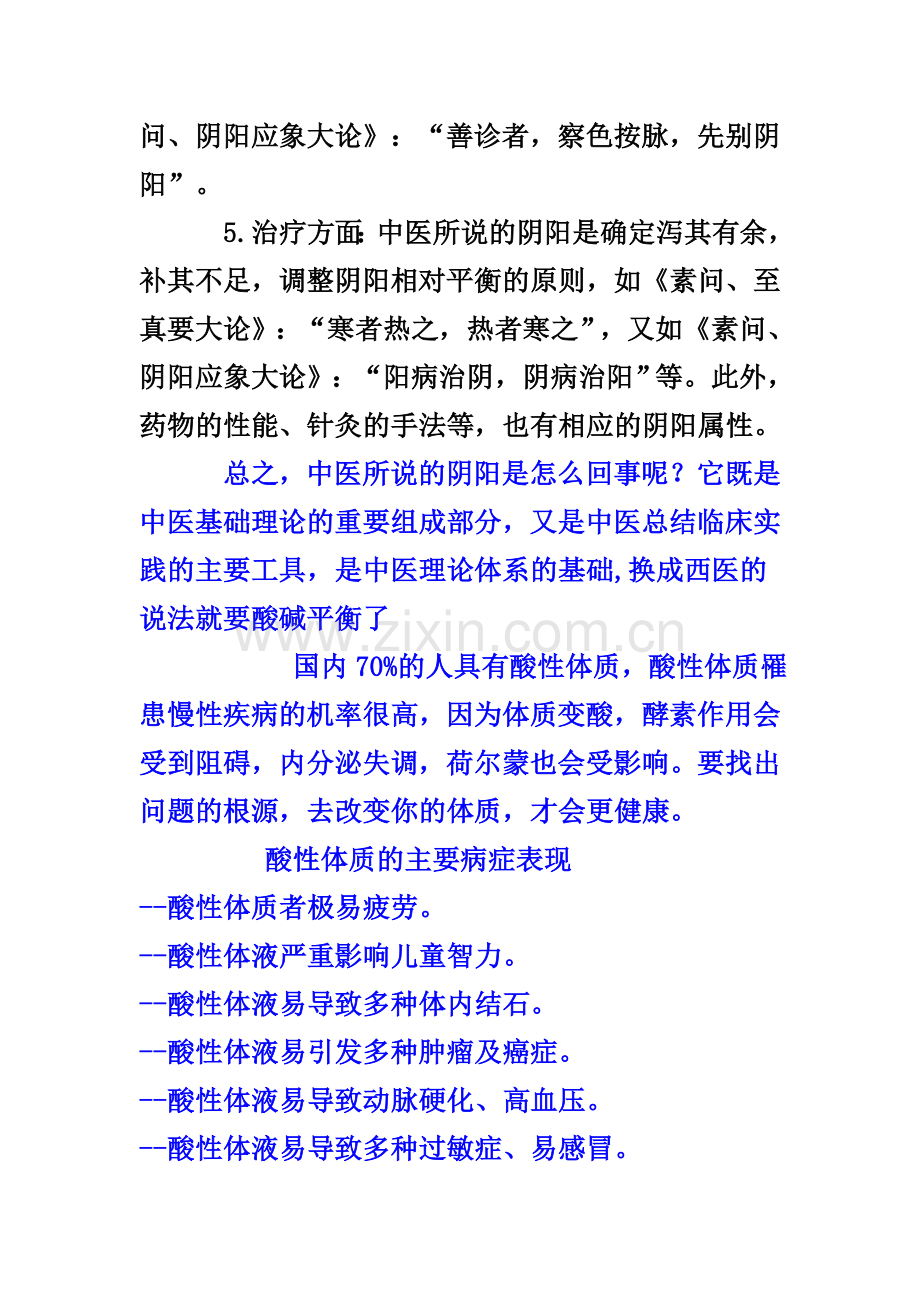 问、阴阳应象大论》：“善诊者，察色按脉，先别阴阳”。

5.治疗方面：中医所说的阴阳是确定泻其有余，补其不足，调整阴阳相对平衡的原则，如《素问、至真要大论》：“寒者热之，热者寒之”，又如《素问、阴阳应象大论》：“阳病治阴，阴病治阳”等。此外，药物的性能、针灸的手法等，也有相应的阴阳属性。

总之，中医所说的阴阳是怎么回事呢？它既是中医基础理论的重要组成部分，又是中医总结临床实践的主要工具，是中医理论体系的基础,换成西医的说法就要酸碱平衡了

www.zixin.com.cn

国内 70%的人具有酸性体质，酸性体质罹患慢性疾病的机率很高，因为体质变酸，酵素作用会受到阻碍，内分泌失调，荷尔蒙也会受影响。要找出问题的根源，去改变你的体质，才会更健康。

酸性体质的主要病症表现

--酸性体质者极易疲劳。

--酸性体液严重影响儿童智力。

--酸性体液易导致多种体内结石。

--酸性体液易引发多种肿瘤及癌症。

--酸性体液易导致动脉硬化、高血压。

--酸性体液易导致多种过敏症、易感冒。